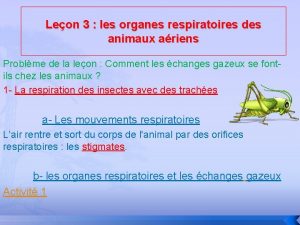 Leçon 3 : les organes respiratoires des animaux aériens

Problème de la leçon : Comment les échanges gazeux se font-ils chez les animaux ?

1- La respiration des insectes avec des trachées

a- Les mouvements respiratoires

L'air rentre et sort du corps de l'animal par des orifices respiratoires : les stigmates.

b- les organes respiratoires et les échanges gazeux

Activité 1